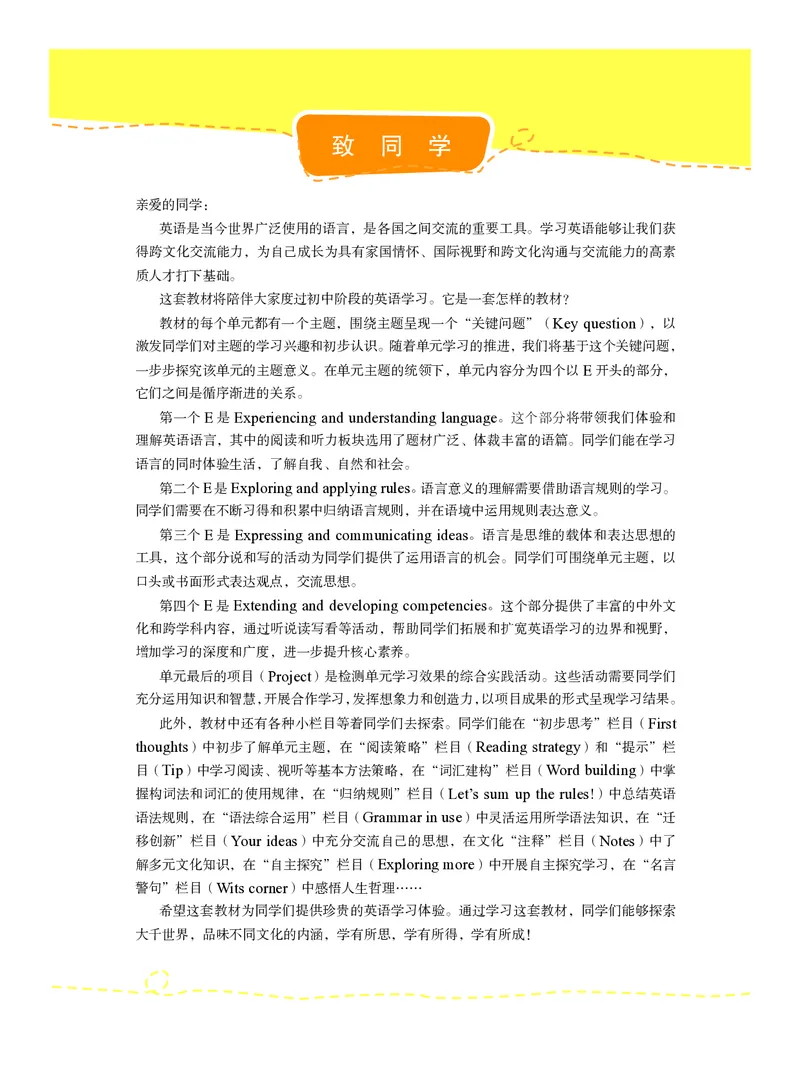 致同学

亲爱的同学：

英语是当今世界广泛使用的语言，是各国之间交流的重要工具。学习英语能够让我们获得跨文化交流能力，为自己成长为具有家国情怀、国际视野和跨文化沟通与交流能力的高素质人才打下基础。

这套教材将陪伴大家度过初中阶段的英语学习。它是一套怎样的教材？

教材的每个单元都有一个主题，围绕主题呈现一个“关键问题”（Key question），以激发同学们对主题的学习兴趣和初步认识。随着单元学习的推进，我们将基于这个关键问题，一步步探究该单元的主题意义。在单元主题的统领下，单元内容分为四个以 E 开头的部分，它们之间是循序渐进的关系。

第一个 E 是 Experiencing and understanding language。这个部分将带领我们体验和理解英语语言，其中的阅读和听力板块选用了题材广泛、体裁丰富的语篇。同学们能在学习语言的同时体验生活，了解自我、自然和社会。

第二个 E 是 Exploring and applying rules。语言意义的理解需要借助语言规则的学习。同学们需要在不断习得和积累中归纳语言规则，并在语境中运用规则表达意义。

第三个 E 是 Expressing and communicating ideas。语言是思维的载体和表达思想的工具，这个部分说和写的活动为同学们提供了运用语言的机会。同学们可围绕单元主题，以口头或书面形式表达观点，交流思想。

第四个 E 是 Extending and developing competencies。这个部分提供了丰富的中外文化和跨学科内容，通过听说读写看等活动，帮助同学们拓展和扩宽英语学习的边界和视野，增加学习的深度和广度，进一步提升核心素养。

单元最后的项目（Project）是检测单元学习效果的综合实践活动。这些活动需要同学们充分运用知识和智慧，开展合作学习，发挥想象力和创造力，以项目成果的形式呈现学习结果。

此外，教材中还有各种小栏目等着同学们去探索。同学们能在“初步思考”栏目（First thoughts）中初步了解单元主题，在“阅读策略”栏目（Reading strategy）和“提示”栏目（Tip）中学习阅读、视听等基本方法策略，在“词汇建构”栏目（Word building）中掌握构词法和词汇的使用规律，在“归纳规则”栏目（Let's sum up the rules!）中总结英语语法规则，在“语法综合运用”栏目（Grammar in use）中灵活运用所学语法知识，在“迁移创新”栏目（Your ideas）中充分交流自己的思想，在文化“注释”栏目（Notes）中了解多元文化知识，在“自主探究”栏目（Exploring more）中开展自主探究学习，在“名言警句”栏目（Wits corner）中感悟人生哲理……

希望这套教材为同学们提供珍贵的英语学习体验。通过学习这套教材，同学们能够探索大千世界，品味不同文化的内涵，学有所思，学有所得，学有所成！